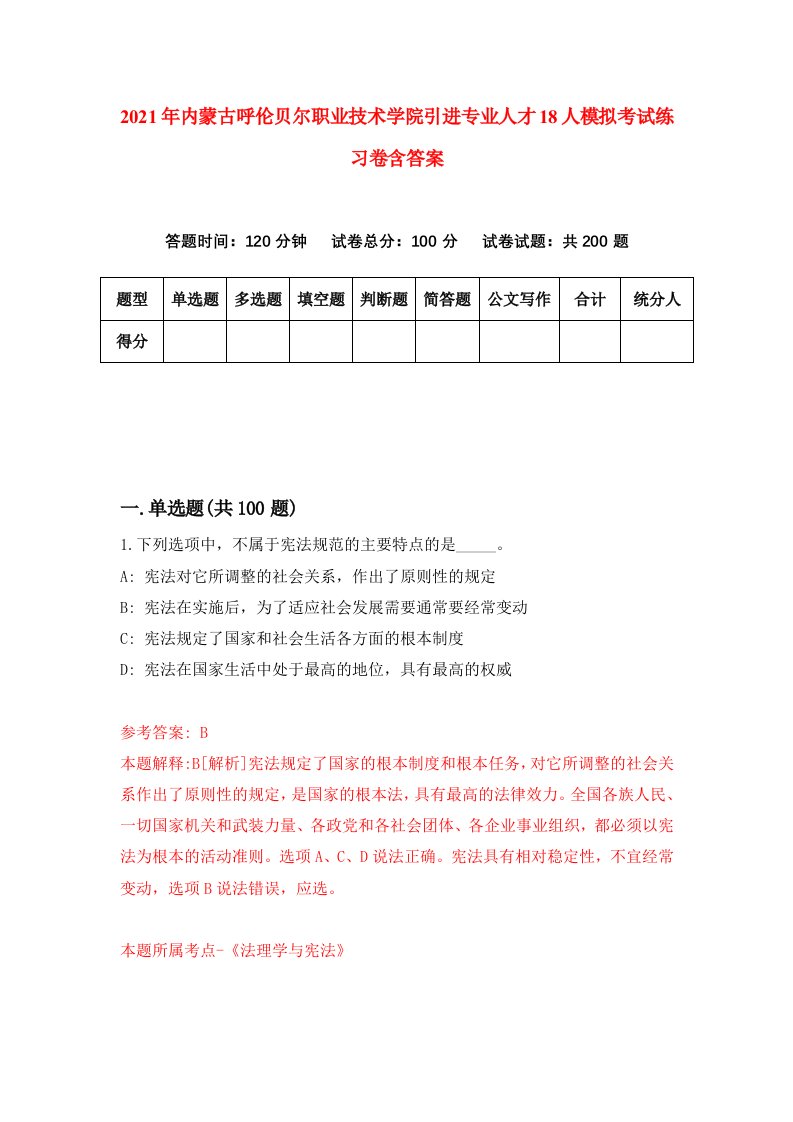 2021年内蒙古呼伦贝尔职业技术学院引进专业人才18人模拟考试练习卷含答案

答题时间：120分钟　试卷总分：100分　试卷试题：共200题

| 题型 | 单选题 | 多选题 | 填空题 | 判断题 | 简答题 | 公文写作 | 合计 | 统分人 |
|---|---|---|---|---|---|---|---|---|
| 得分 | | | | | | | | |

一.单选题(共100题)

1.下列选项中，不属于宪法规范的主要特点的是_____。
A: 宪法对它所调整的社会关系，作出了原则性的规定
B: 宪法在实施后，为了适应社会发展需要通常要经常变动
C: 宪法规定了国家和社会生活各方面的根本制度
D: 宪法在国家生活中处于最高的地位，具有最高的权威

参考答案: B
本题解释:B[解析]宪法规定了国家的根本制度和根本任务，对它所调整的社会关系作出了原则性的规定，是国家的根本法，具有最高的法律效力。全国各族人民、一切国家机关和武装力量、各政党和各社会团体、各企业事业组织，都必须以宪法为根本的活动准则。选项A、C、D说法正确。宪法具有相对稳定性，不宜经常变动，选项B说法错误，应选。

本题所属考点-《法理学与宪法》